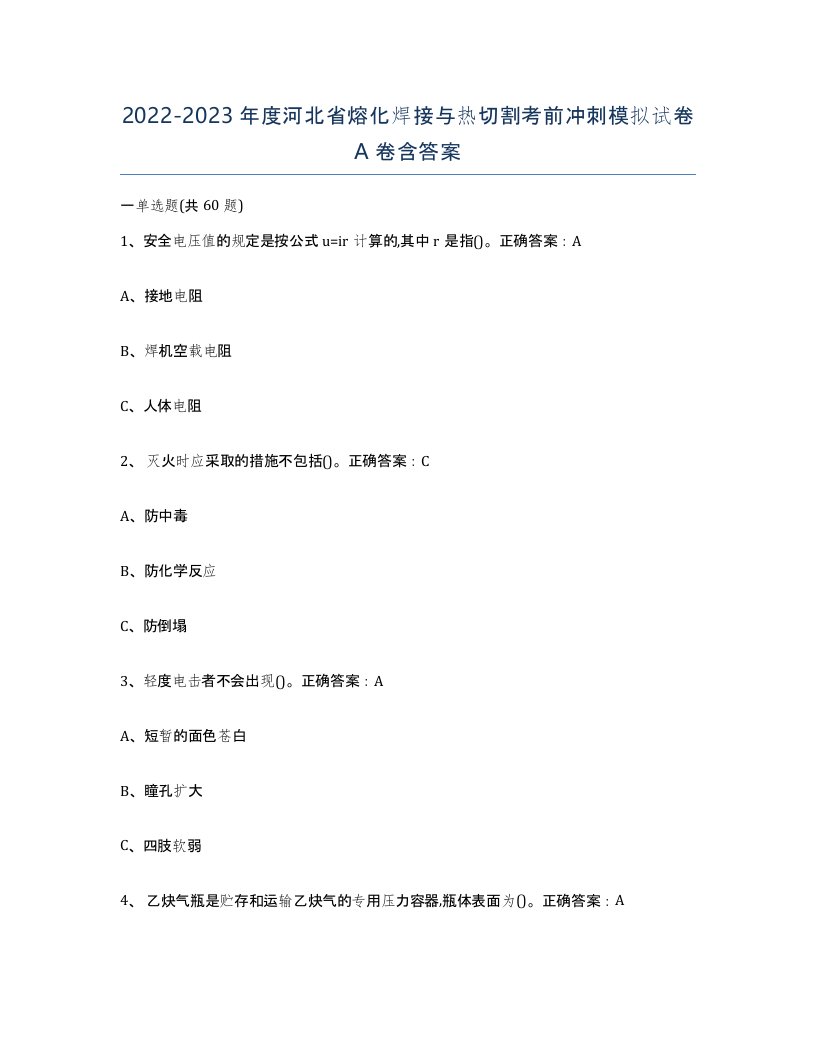 2022-2023年度河北省熔化焊接与热切割考前冲刺模拟试卷A卷含答案

一单选题(共60题)

1、安全电压值的规定是按公式u=ir计算的,其中r是指()。正确答案：A

A、接地电阻

B、焊机空载电阻

C、人体电阻

2、灭火时应采取的措施不包括()。正确答案：C

A、防中毒

B、防化学反应

C、防倒塌

3、轻度电击者不会出现()。正确答案：A

A、短暂的面色苍白

B、瞳孔扩大

C、四肢软弱

4、乙炔气瓶是贮存和运输乙炔气的专用压力容器,瓶体表面为()。正确答案：A